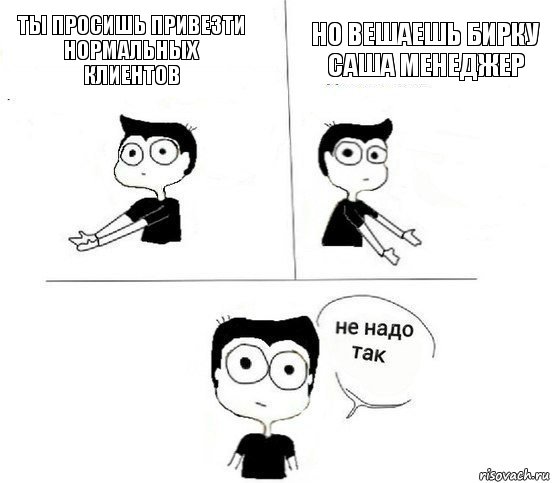 ТЫ ПРОСИШЬ ПРИВЕЗТИ НОРМАЛЬНЫХ КЛИЕНТОВ

НО ВЕШАЕШЬ БИРКУ САША МЕНЕДЖЕР

не надо так

risovach.ru